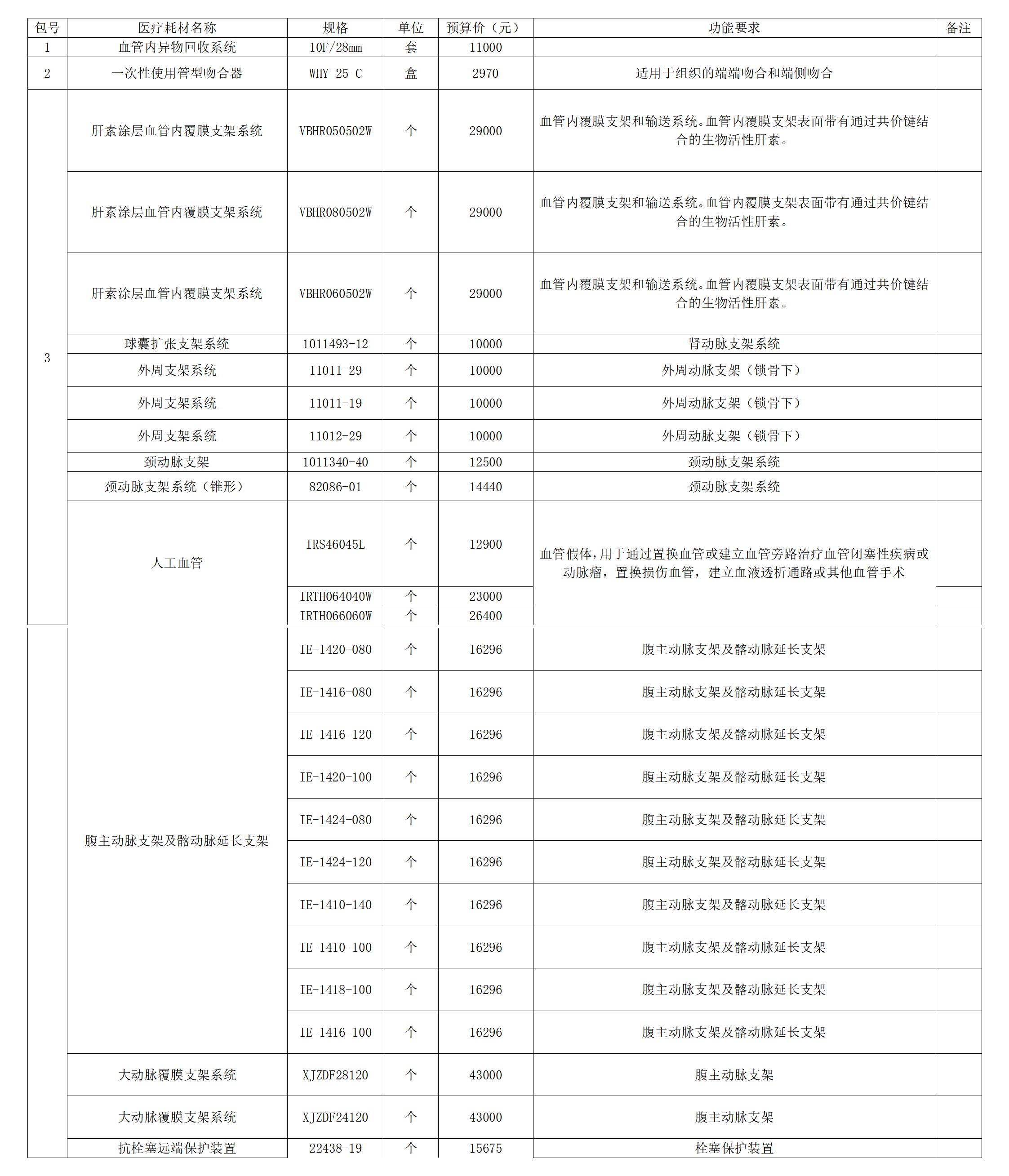 | 包号 | 医疗耗材名称 | 规格 | 单位 | 预算价（元） | 功能要求 | 备注 |
|---|---|---|---|---|---|---|
| 1 | 血管内异物回收系统 | 10F/28mm | 套 | 11000 | | |
| 2 | 一次性使用管型吻合器 | WHY-25-C | 盒 | 2970 | 适用于组织的端端吻合和端侧吻合 | |
| 3 | 肝素涂层血管内覆膜支架系统 | VBHR050502W | 个 | 29000 | 血管内覆膜支架和输送系统。血管内覆膜支架表面带有通过共价键结合的生物活性肝素。 | |
| | 肝素涂层血管内覆膜支架系统 | VBHR080502W | 个 | 29000 | 血管内覆膜支架和输送系统。血管内覆膜支架表面带有通过共价键结合的生物活性肝素。 | |
| | 肝素涂层血管内覆膜支架系统 | VBHR060502W | 个 | 29000 | 血管内覆膜支架和输送系统。血管内覆膜支架表面带有通过共价键结合的生物活性肝素。 | |
| | 球囊扩张支架系统 | 1011493-12 | 个 | 10000 | 肾动脉支架系统 | |
| | 外周支架系统 | 11011-29 | 个 | 10000 | 外周动脉支架（锁骨下） | |
| | 外周支架系统 | 11011-19 | 个 | 10000 | 外周动脉支架（锁骨下） | |
| | 外周支架系统 | 11012-29 | 个 | 10000 | 外周动脉支架（锁骨下） | |
| | 颈动脉支架 | 1011340-40 | 个 | 12500 | 颈动脉支架系统 | |
| | 颈动脉支架系统（锥形） | 82086-01 | 个 | 14440 | 颈动脉支架系统 | |
| | 人工血管 | IRS46045L | 个 | 12900 | 血管假体，用于通过置换血管或建立血管旁路治疗血管闭塞性疾病或动脉瘤，置换损伤血管，建立血液透析通路或其他血管手术 | |
| | | IRTH064040W | 个 | 23000 | | |
| | | IRTH066060W | 个 | 26400 | | |
| | 腹主动脉支架及髂动脉延长支架 | IE-1420-080 | 个 | 16296 | 腹主动脉支架及髂动脉延长支架 | |
| | | IE-1416-080 | 个 | 16296 | 腹主动脉支架及髂动脉延长支架 | |
| | | IE-1416-120 | 个 | 16296 | 腹主动脉支架及髂动脉延长支架 | |
| | | IE-1420-100 | 个 | 16296 | 腹主动脉支架及髂动脉延长支架 | |
| | | IE-1424-080 | 个 | 16296 | 腹主动脉支架及髂动脉延长支架 | |
| | | IE-1424-120 | 个 | 16296 | 腹主动脉支架及髂动脉延长支架 | |
| | | IE-1410-140 | 个 | 16296 | 腹主动脉支架及髂动脉延长支架 | |
| | | IE-1410-100 | 个 | 16296 | 腹主动脉支架及髂动脉延长支架 | |
| | | IE-1418-100 | 个 | 16296 | 腹主动脉支架及髂动脉延长支架 | |
| | | IE-1416-100 | 个 | 16296 | 腹主动脉支架及髂动脉延长支架 | |
| | 大动脉覆膜支架系统 | XJZDF28120 | 个 | 43000 | 腹主动脉支架 | |
| | 大动脉覆膜支架系统 | XJZDF24120 | 个 | 43000 | 腹主动脉支架 | |
| | 抗栓塞远端保护装置 | 22438-19 | 个 | 15675 | 栓塞保护装置 | |